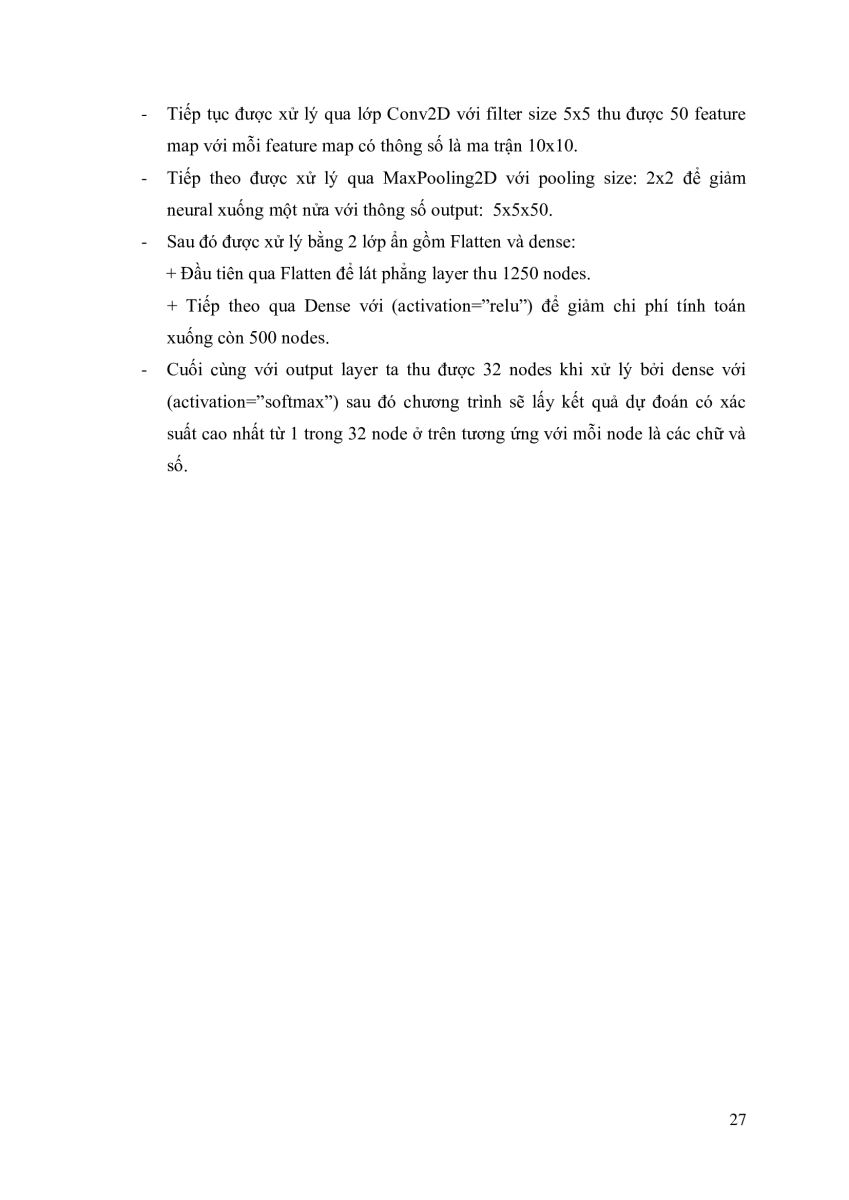 - Tiếp tục được xử lý qua lớp Conv2D với filter size 5x5 thu được 50 feature map với mỗi feature map có thông số là ma trận 10x10.
- Tiếp theo được xử lý qua MaxPooling2D với pooling size: 2x2 để giảm neural xuống một nửa với thông số output: 5x5x50.
- Sau đó được xử lý bằng 2 lớp ẩn gồm Flatten và dense:
+ Đầu tiên qua Flatten để lát phẳng layer thu 1250 nodes.
+ Tiếp theo qua Dense với (activation=”relu”) để giảm chi phí tính toán xuống còn 500 nodes.
- Cuối cùng với output layer ta thu được 32 nodes khi xử lý bởi dense với (activation=”softmax”) sau đó chương trình sẽ lấy kết quả dự đoán có xác suất cao nhất từ 1 trong 32 node ở trên tương ứng với mỗi node là các chữ và số.

27